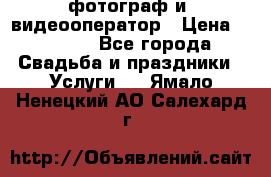 фотограф и видеооператор   Цена   Все города Свадьба и праздники   Услуги   Ямало Ненецкий АО Салехард г

http://Объявлений.сайт